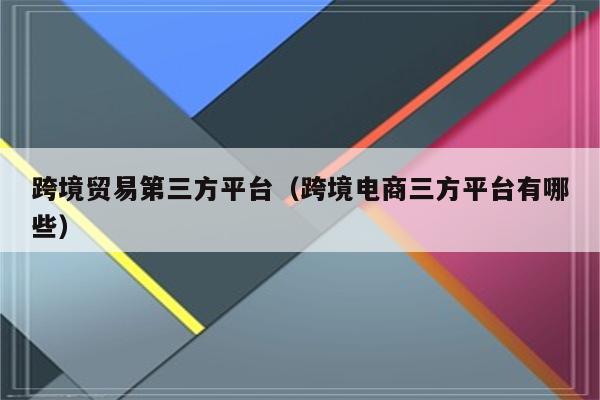 跨境贸易第三方平台（跨境电商三方平台有哪些）